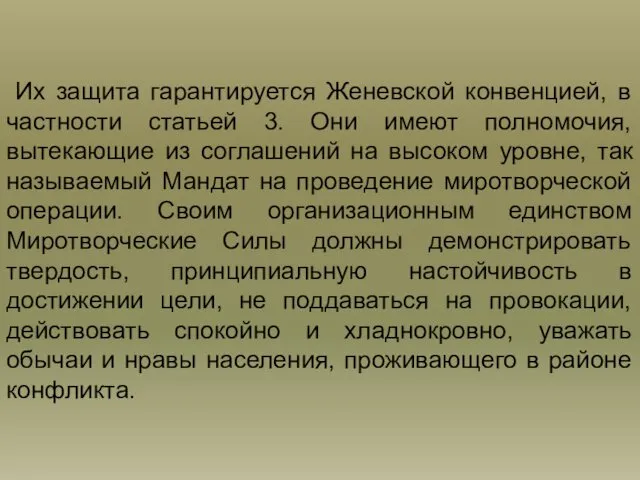 Их защита гарантируется Женевской конвенцией, в частности статьей 3. Они имеют полномочия, вытекающие из соглашений на высоком уровне, так называемый Мандат на проведение миротворческой операции. Своим организационным единством Миротворческие Силы должны демонстрировать твердость, принципиальную настойчивость в достижении цели, не поддаваться на провокации, действовать спокойно и хладнокровно, уважать обычаи и нравы населения, проживающего в районе конфликта.